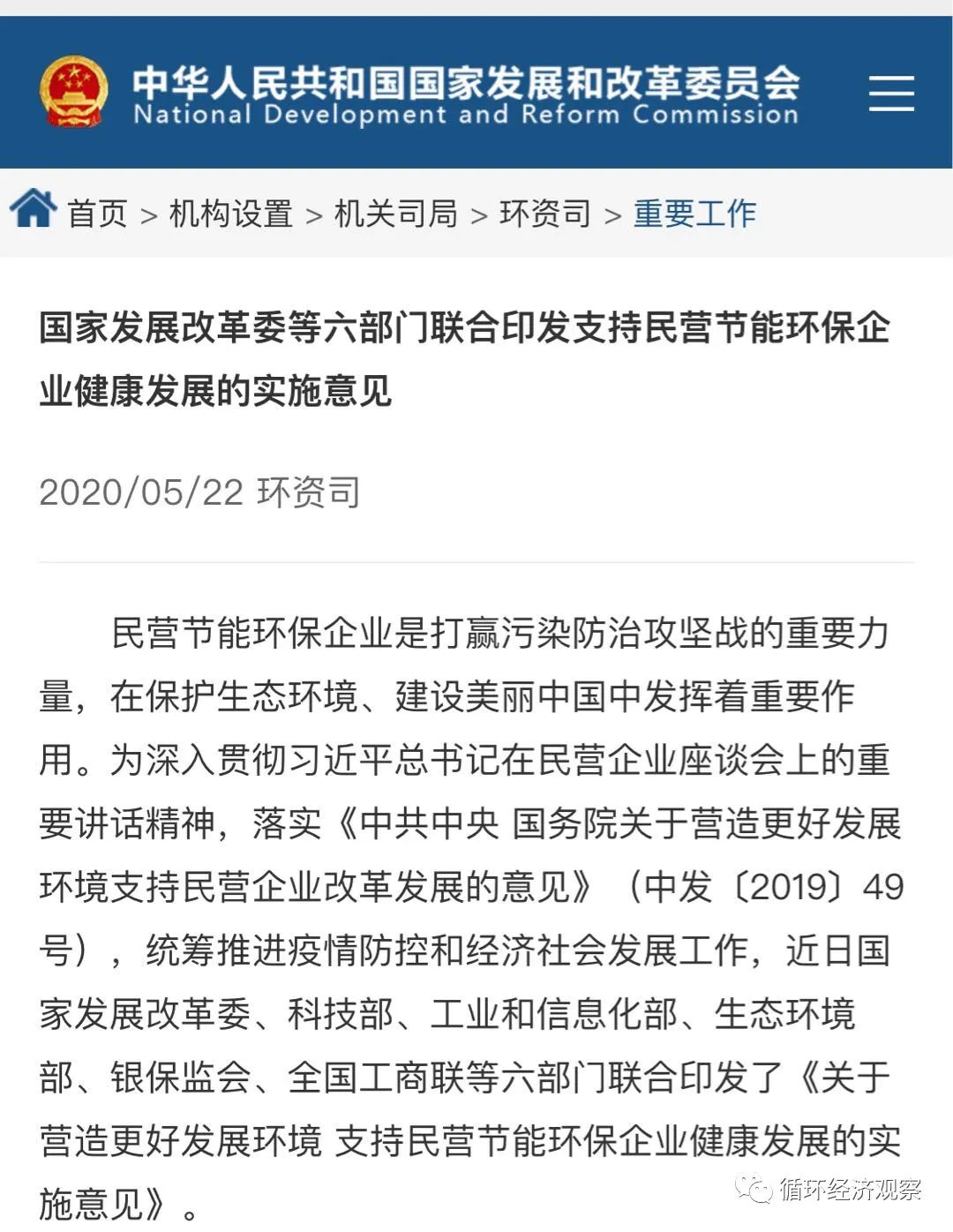 中华人民共和国国家发展和改革委员会
National Development and Reform Commission

首页 > 机构设置 > 机关司局 > 环资司 > 重要工作

国家发展改革委等六部门联合印发支持民营节能环保企业健康发展的实施意见

2020/05/22 环资司

民营节能环保企业是打赢污染防治攻坚战的重要力量，在保护生态环境、建设美丽中国中发挥着重要作用。为深入贯彻习近平总书记在民营企业座谈会上的重要讲话精神，落实《中共中央 国务院关于营造更好发展环境支持民营企业改革发展的意见》（中发〔2019〕49号），统筹推进疫情防控和经济社会发展工作，近日国家发展改革委、科技部、工业和信息化部、生态环境部、银保监会、全国工商联等六部门联合印发了《关于营造更好发展环境 支持民营节能环保企业健康发展的实施意见》。

循环经济观察